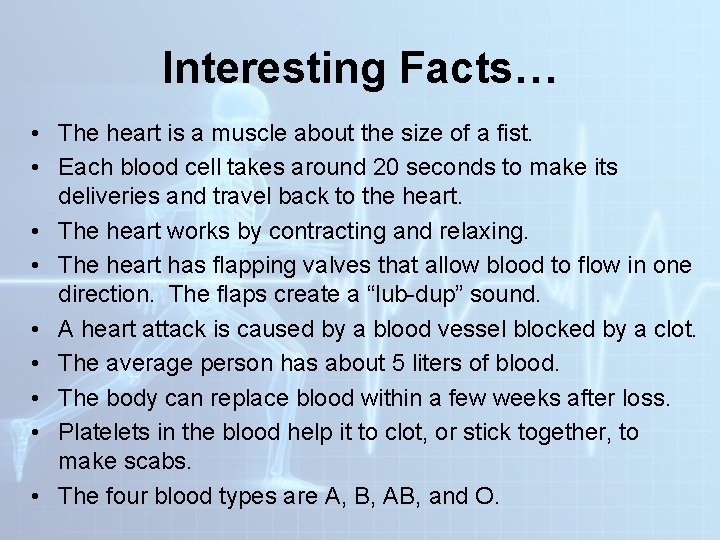 Interesting Facts…

• The heart is a muscle about the size of a fist.
• Each blood cell takes around 20 seconds to make its deliveries and travel back to the heart.
• The heart works by contracting and relaxing.
• The heart has flapping valves that allow blood to flow in one direction.  The flaps create a “lub-dup” sound.
• A heart attack is caused by a blood vessel blocked by a clot.
• The average person has about 5 liters of blood.
• The body can replace blood within a few weeks after loss.
• Platelets in the blood help it to clot, or stick together, to make scabs.
• The four blood types are A, B, AB, and O.